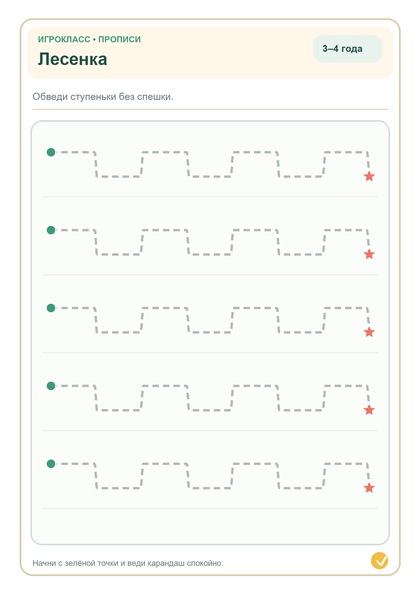 ИГРОКЛАСС • ПРОПИСИ
Лесенка

3–4 года

Обведи ступеньки без спешки.

Начни с зелёной точки и веди карандаш спокойно.